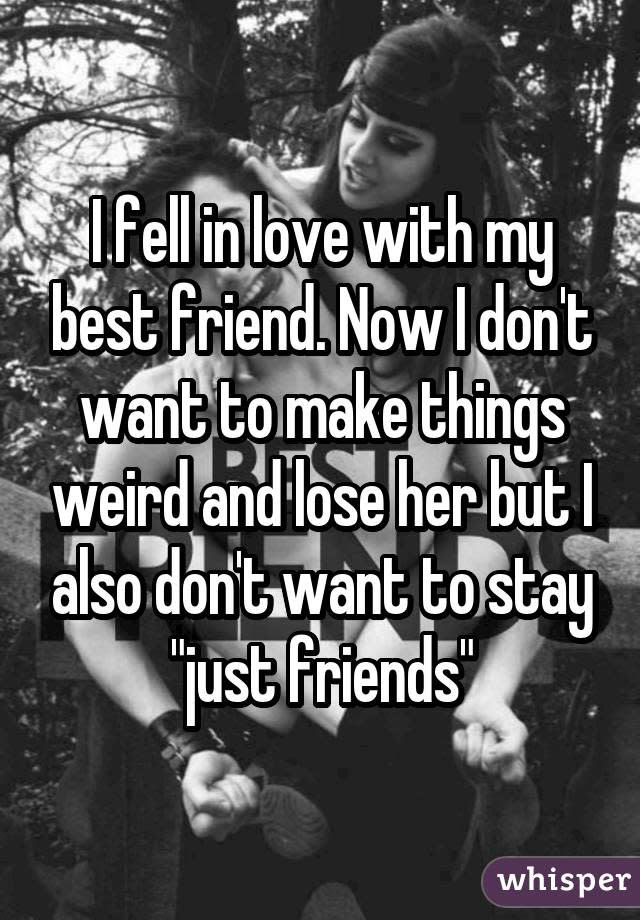 I fell in love with my best friend. Now I don't want to make things weird and lose her but I also don't want to stay "just friends"

whisper